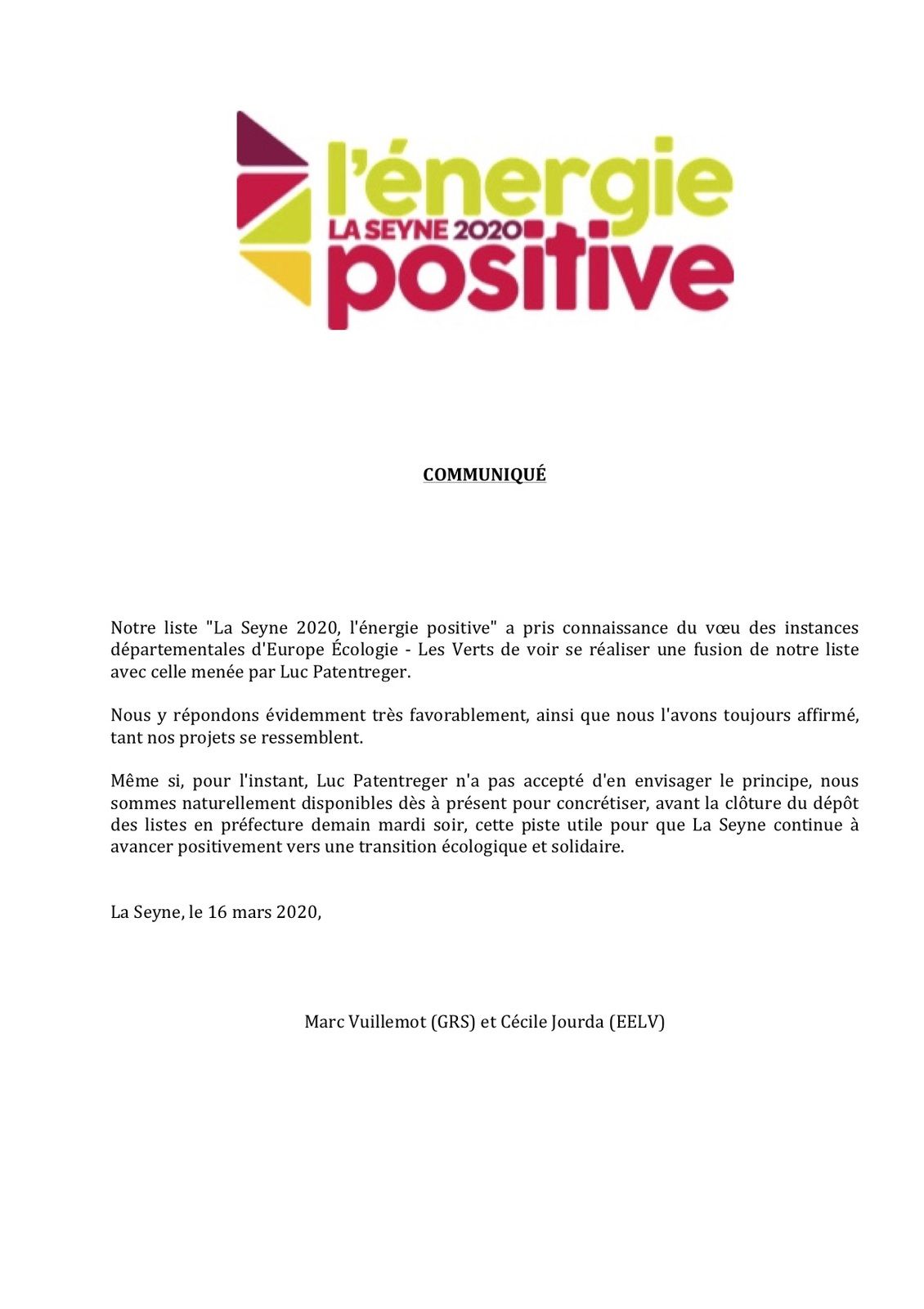 l'énergie
LA SEYNE 2020
positive

COMMUNIQUÉ

Notre liste "La Seyne 2020, l'énergie positive" a pris connaissance du vœu des instances départementales d'Europe Écologie - Les Verts de voir se réaliser une fusion de notre liste avec celle menée par Luc Patentreger.

Nous y répondons évidemment très favorablement, ainsi que nous l'avons toujours affirmé, tant nos projets se ressemblent.

Même si, pour l'instant, Luc Patentreger n'a pas accepté d'en envisager le principe, nous sommes naturellement disponibles dès à présent pour concrétiser, avant la clôture du dépôt des listes en préfecture demain mardi soir, cette piste utile pour que La Seyne continue à avancer positivement vers une transition écologique et solidaire.

La Seyne, le 16 mars 2020,

Marc Vuillemot (GRS) et Cécile Jourda (EELV)